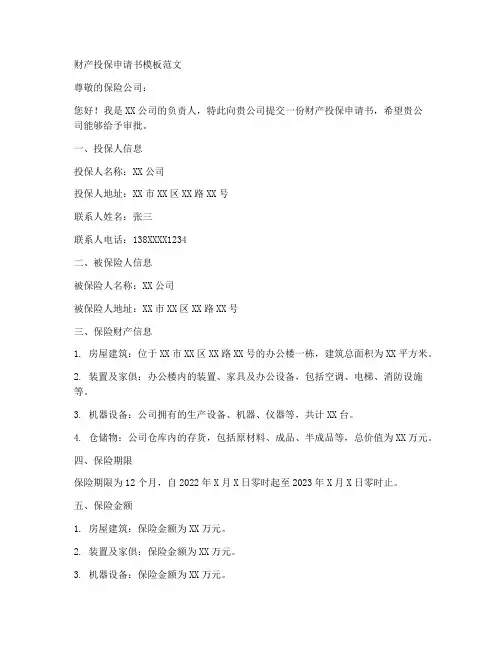 财产投保申请书模板范文

尊敬的保险公司：

您好！我是XX公司的负责人，特此向贵公司提交一份财产投保申请书，希望贵公司能够给予审批。

一、投保人信息

投保人名称：XX公司

投保人地址：XX市XX区XX路XX号

联系人姓名：张三

联系人电话：138XXXX1234

二、被保险人信息

被保险人名称：XX公司

被保险人地址：XX市XX区XX路XX号

三、保险财产信息

1. 房屋建筑：位于XX市XX区XX路XX号的办公楼一栋，建筑总面积为XX平方米。

2. 装置及家俱：办公楼内的装置、家具及办公设备，包括空调、电梯、消防设施等。

3. 机器设备：公司拥有的生产设备、机器、仪器等，共计XX台。

4. 仓储物：公司仓库内的存货，包括原材料、成品、半成品等，总价值为XX万元。

四、保险期限

保险期限为12个月，自2022年X月X日零时起至2023年X月X日零时止。

五、保险金额

1. 房屋建筑：保险金额为XX万元。

2. 装置及家俱：保险金额为XX万元。

3. 机器设备：保险金额为XX万元。